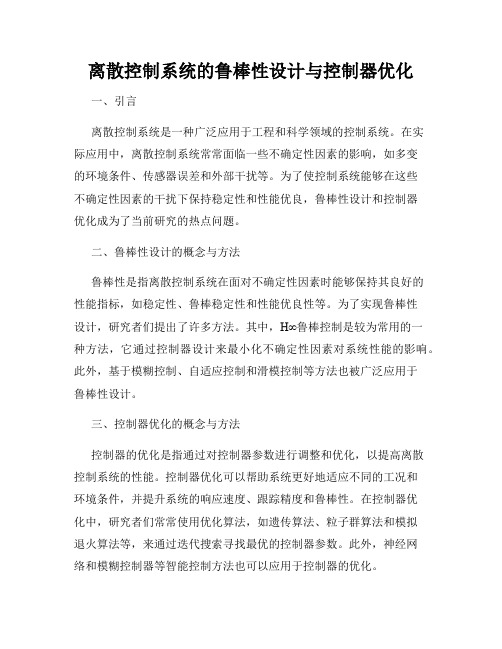 离散控制系统的鲁棒性设计与控制器优化

一、引言

离散控制系统是一种广泛应用于工程和科学领域的控制系统。在实际应用中，离散控制系统常常面临一些不确定性因素的影响，如多变的环境条件、传感器误差和外部干扰等。为了使控制系统能够在这些不确定性因素的干扰下保持稳定性和性能优良，鲁棒性设计和控制器优化成为了当前研究的热点问题。

二、鲁棒性设计的概念与方法

鲁棒性是指离散控制系统在面对不确定性因素时能够保持其良好的性能指标，如稳定性、鲁棒稳定性和性能优良性等。为了实现鲁棒性设计，研究者们提出了许多方法。其中，H∞鲁棒控制是较为常用的一种方法，它通过控制器设计来最小化不确定性因素对系统性能的影响。此外，基于模糊控制、自适应控制和滑模控制等方法也被广泛应用于鲁棒性设计。

三、控制器优化的概念与方法

控制器的优化是指通过对控制器参数进行调整和优化，以提高离散控制系统的性能。控制器优化可以帮助系统更好地适应不同的工况和环境条件，并提升系统的响应速度、跟踪精度和鲁棒性。在控制器优化中，研究者们常常使用优化算法，如遗传算法、粒子群算法和模拟退火算法等，来通过迭代搜索寻找最优的控制器参数。此外，神经网络和模糊控制器等智能控制方法也可以应用于控制器的优化。